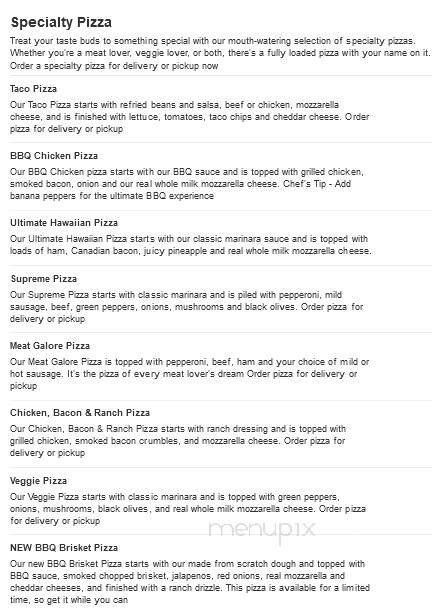 Specialty Pizza

Treat your taste buds to something special with our mouth-watering selection of specialty pizzas. Whether you're a meat lover, veggie lover, or both, there's a fully loaded pizza with your name on it. Order a specialty pizza for delivery or pickup now

Taco Pizza

Our Taco Pizza starts with refried beans and salsa, beef or chicken, mozzarella cheese, and is finished with lettuce, tomatoes, taco chips and cheddar cheese. Order pizza for delivery or pickup

BBQ Chicken Pizza

Our BBQ Chicken pizza starts with our BBQ sauce and is topped with grilled chicken, smoked bacon, onion and our real whole milk mozzarella cheese. Chef's Tip - Add banana peppers for the ultimate BBQ experience

Ultimate Hawaiian Pizza

Our Ultimate Hawaiian Pizza starts with our classic marinara sauce and is topped with loads of ham, Canadian bacon, juicy pineapple and real whole milk mozzarella cheese.

Supreme Pizza

Our Supreme Pizza starts with classic marinara and is piled with pepperoni, mild sausage, beef, green peppers, onions, mushrooms and black olives. Order pizza for delivery or pickup

Meat Galore Pizza

Our Meat Galore Pizza is topped with pepperoni, beef, ham and your choice of mild or hot sausage. It's the pizza of every meat lover's dream Order pizza for delivery or pickup

Chicken, Bacon & Ranch Pizza

Our Chicken, Bacon & Ranch Pizza starts with ranch dressing and is topped with grilled chicken, smoked bacon crumbles, and mozzarella cheese. Order pizza for delivery or pickup

Veggie Pizza

Our Veggie Pizza starts with classic marinara and is topped with green peppers, onions, mushrooms, black olives, and real whole milk mozzarella cheese. Order pizza for delivery or pickup

menupix

NEW BBQ Brisket Pizza

Our new BBQ Brisket Pizza starts with our made from scratch dough and topped with BBQ sauce, smoked chopped brisket, jalapenos, red onions, real mozzarella and cheddar cheeses, and finished with a ranch drizzle. This pizza is available for a limited time, so get it while you can